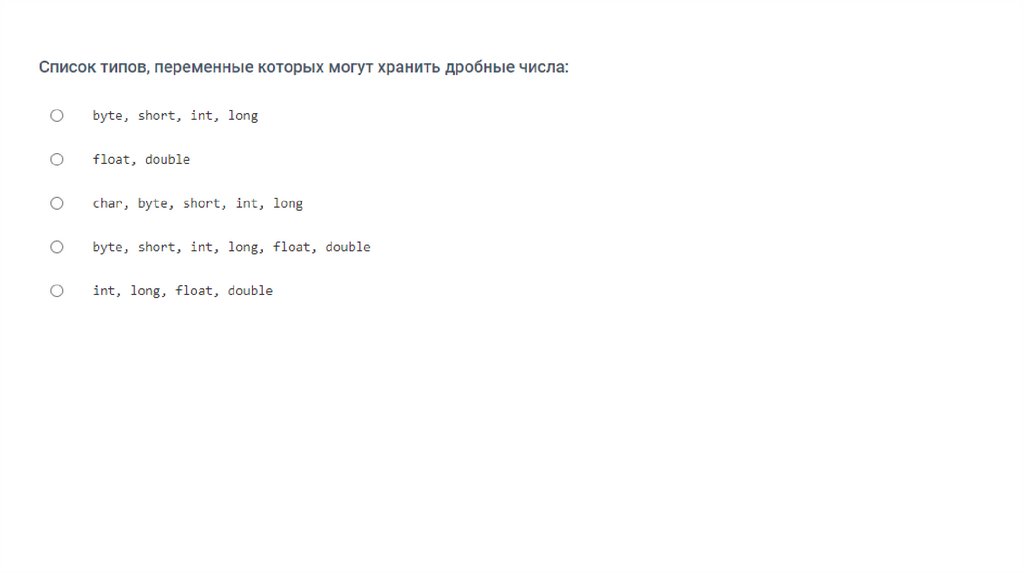 Список типов, переменные которых могут хранить дробные числа:

○ byte, short, int, long

○ float, double

○ char, byte, short, int, long

○ byte, short, int, long, float, double

○ int, long, float, double